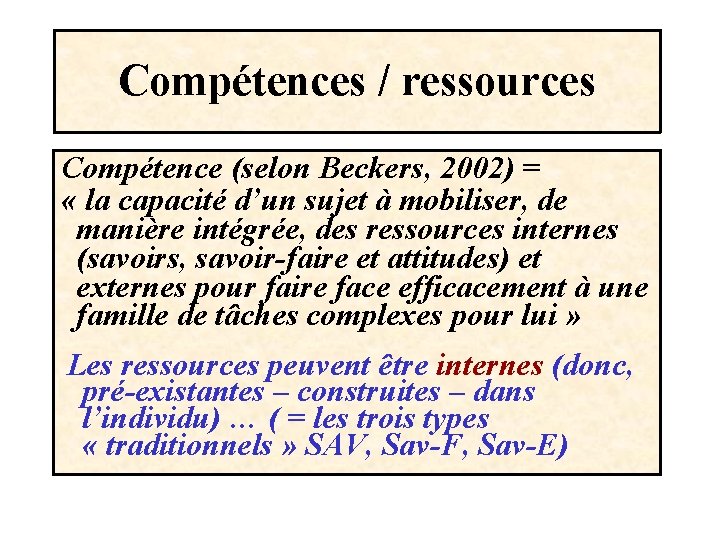 Compétences / ressources

Compétence (selon Beckers, 2002) =
« la capacité d'un sujet à mobiliser, de manière intégrée, des ressources internes (savoirs, savoir-faire et attitudes) et externes pour faire face efficacement à une famille de tâches complexes pour lui »

Les ressources peuvent être internes (donc, pré-existantes – construites – dans l'individu) … ( = les trois types « traditionnels » SAV, Sav-F, Sav-E)